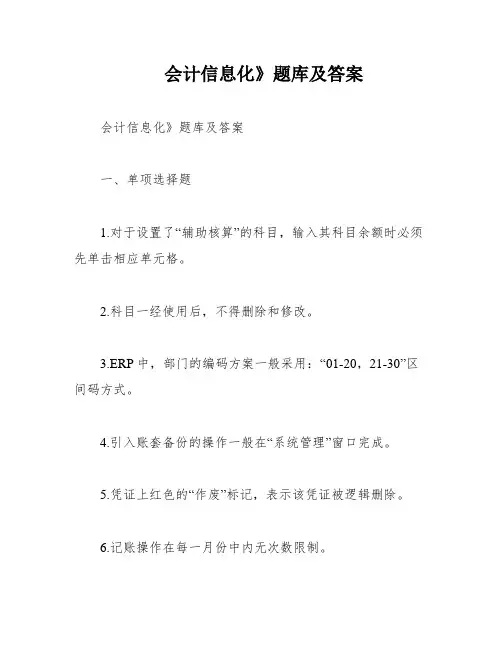 会计信息化》题库及答案

会计信息化》题库及答案

一、单项选择题

1.对于设置了“辅助核算”的科目，输入其科目余额时必须先单击相应单元格。

2.科目一经使用后，不得删除和修改。

3.ERP 中，部门的编码方案一般采用：“01-20，21-30”区间码方式。

4.引入账套备份的操作一般在“系统管理”窗口完成。

5.凭证上红色的“作废”标记，表示该凭证被逻辑删除。

6.记账操作在每一月份中内无次数限制。